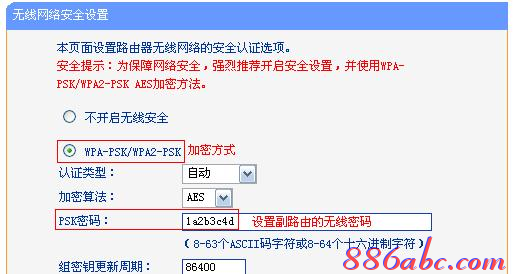 无线网络安全设置

本页面设置路由器无线网络的安全认证选项。
安全提示：为保障网络安全，强烈推荐开启安全设置，并使用WPA-PSK/WPA2-PSK AES加密方法。

不开启无线安全

WPA-PSK/WPA2-PSK 加密方式
认证类型： 自动
加密算法： AES
PSK密码： 1a2b3c4d 设置副路由的无线密码
（8-63个ASCII码字符或8-64个十六进制字符）
组密钥更新周期： 86400

886abc.com